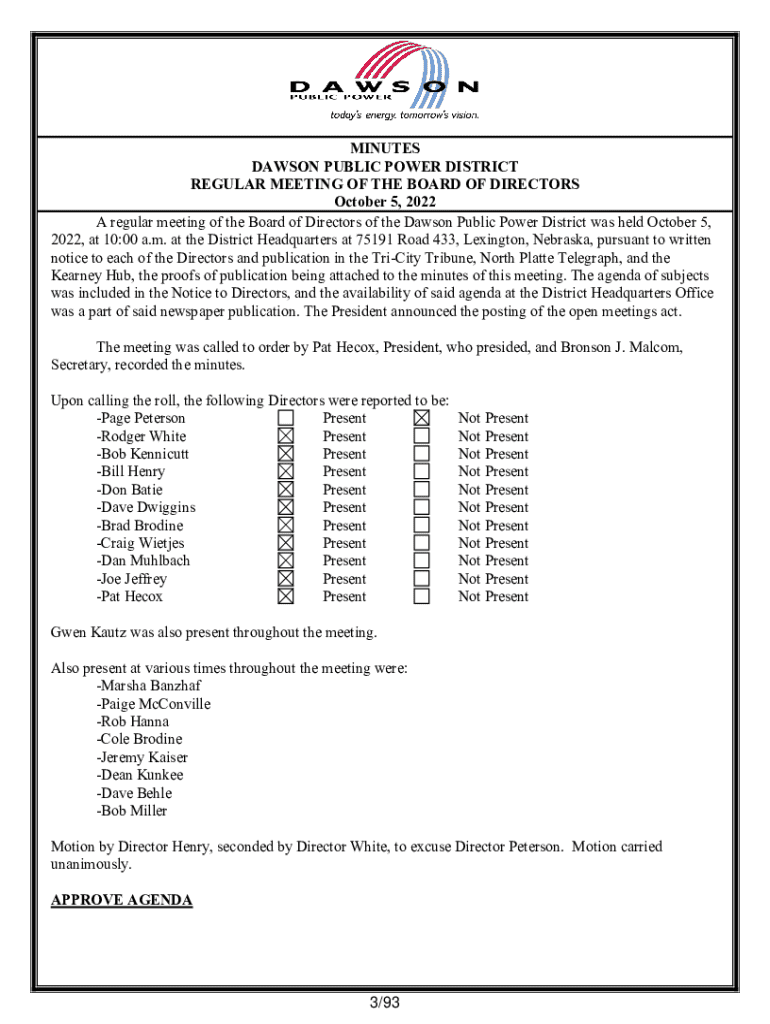 DAWSON
PUBLIC POWER
today's energy. tomorrow's vision.

MINUTES
DAWSON PUBLIC POWER DISTRICT
REGULAR MEETING OF THE BOARD OF DIRECTORS
October 5, 2022

A regular meeting of the Board of Directors of the Dawson Public Power District was held October 5, 2022, at 10:00 a.m. at the District Headquarters at 75191 Road 433, Lexington, Nebraska, pursuant to written notice to each of the Directors and publication in the Tri-City Tribune, North Platte Telegraph, and the Kearney Hub, the proofs of publication being attached to the minutes of this meeting. The agenda of subjects was included in the Notice to Directors, and the availability of said agenda at the District Headquarters Office was a part of said newspaper publication. The President announced the posting of the open meetings act.

The meeting was called to order by Pat Hecox, President, who presided, and Bronson J. Malcom, Secretary, recorded the minutes.

Upon calling the roll, the following Directors were reported to be:

| | | | | |
|---|---|---|---|---|
| -Page Peterson | ☐ | Present | ☒ | Not Present |
| -Rodger White | ☒ | Present | ☐ | Not Present |
| -Bob Kennicutt | ☒ | Present | ☐ | Not Present |
| -Bill Henry | ☒ | Present | ☐ | Not Present |
| -Don Batie | ☒ | Present | ☐ | Not Present |
| -Dave Dwiggins | ☒ | Present | ☐ | Not Present |
| -Brad Brodine | ☒ | Present | ☐ | Not Present |
| -Craig Wietjes | ☒ | Present | ☐ | Not Present |
| -Dan Muhlbach | ☒ | Present | ☐ | Not Present |
| -Joe Jeffrey | ☒ | Present | ☐ | Not Present |
| -Pat Hecox | ☒ | Present | ☐ | Not Present |

Gwen Kautz was also present throughout the meeting.

Also present at various times throughout the meeting were:
-Marsha Banzhaf
-Paige McConville
-Rob Hanna
-Cole Brodine
-Jeremy Kaiser
-Dean Kunkee
-Dave Behle
-Bob Miller

Motion by Director Henry, seconded by Director White, to excuse Director Peterson. Motion carried unanimously.

APPROVE AGENDA

3/93